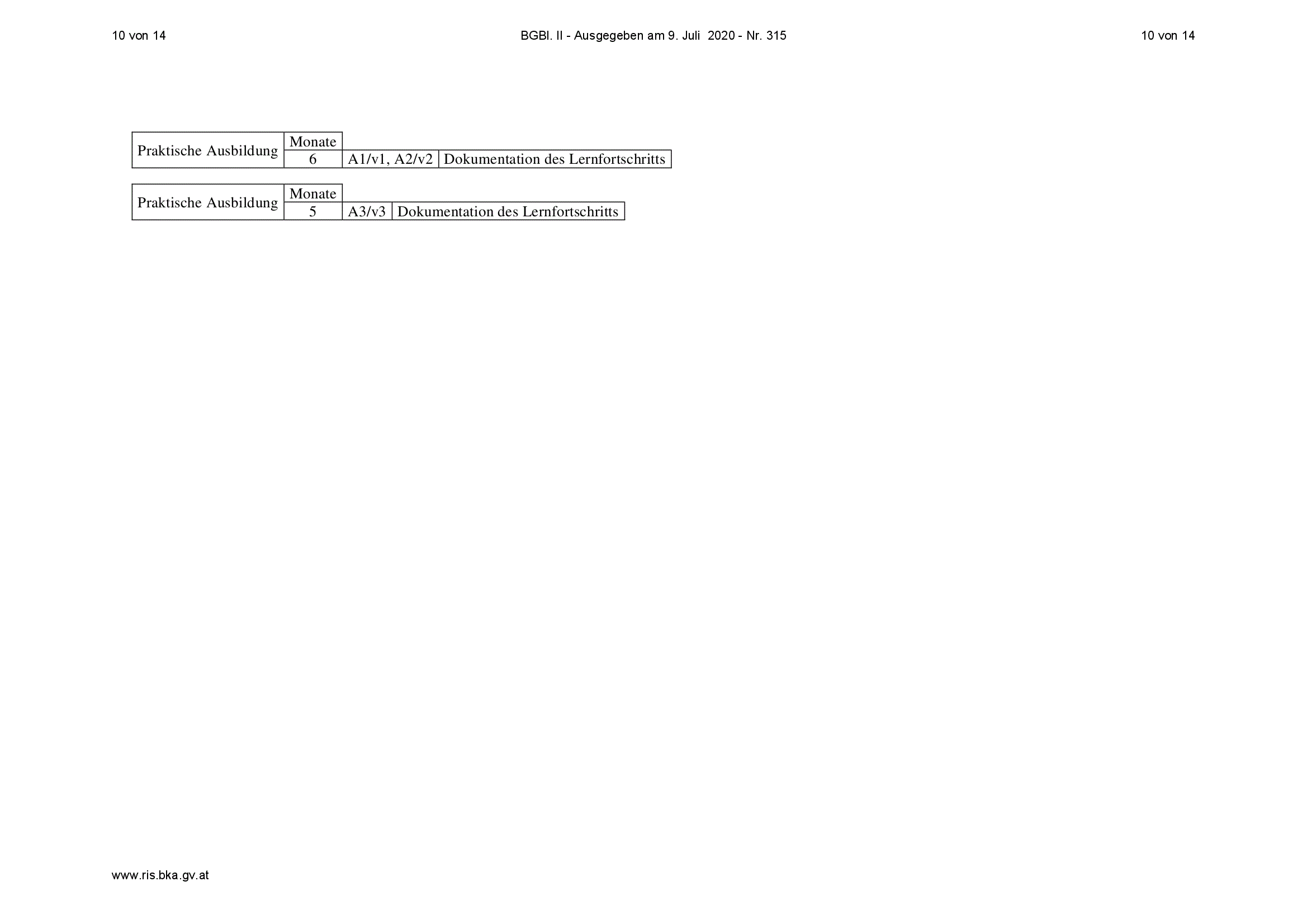 10 von 14 BGBl. II - Ausgegeben am 9. Juli 2020 - Nr. 315 10 von 14

| Praktische Ausbildung | Monate | | |
|---|---|---|---|
| | 6 | A1/v1, A2/v2 | Dokumentation des Lernfortschritts |

| Praktische Ausbildung | Monate | | |
|---|---|---|---|
| | 5 | A3/v3 | Dokumentation des Lernfortschritts |

www.ris.bka.gv.at